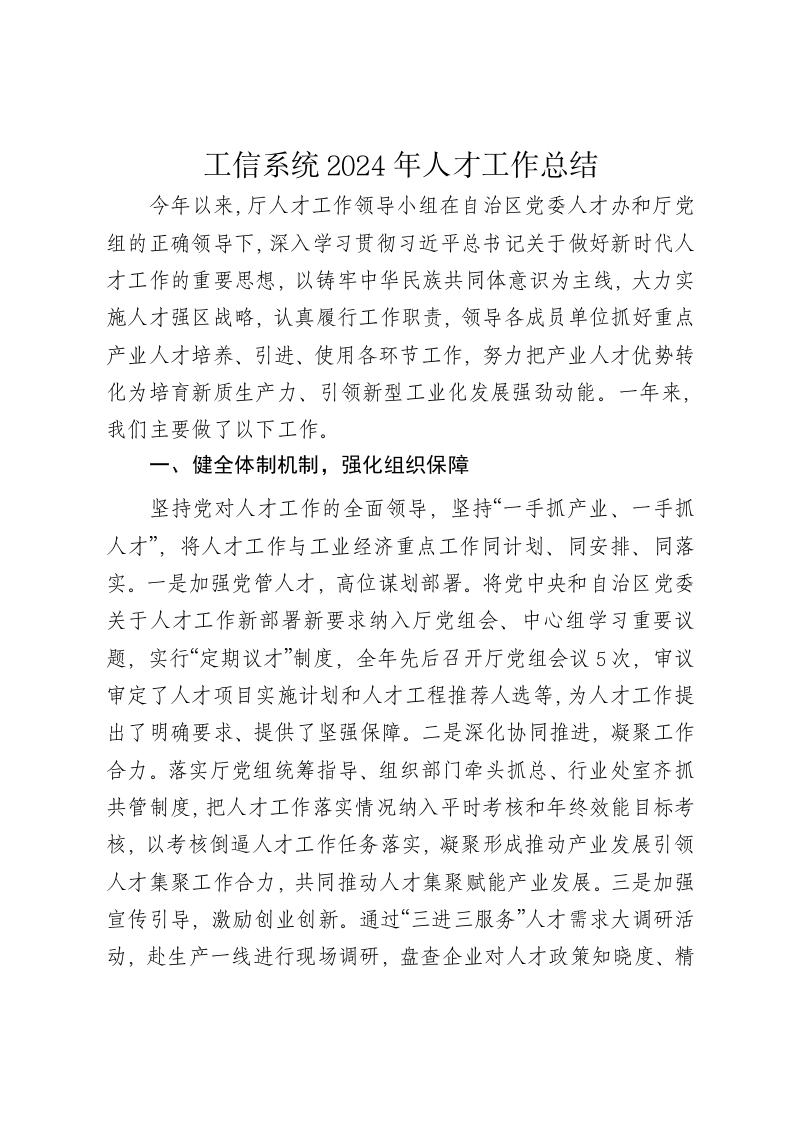 工信系统2024年人才工作总结

今年以来,厅人才工作领导小组在自治区党委人才办和厅党组的正确领导下,深入学习贯彻习近平总书记关于做好新时代人才工作的重要思想,以铸牢中华民族共同体意识为主线,大力实施人才强区战略,认真履行工作职责,领导各成员单位抓好重点产业人才培养、引进、使用各环节工作,努力把产业人才优势转化为培育新质生产力、引领新型工业化发展强劲动能。一年来,我们主要做了以下工作。

一、健全体制机制,强化组织保障

坚持党对人才工作的全面领导,坚持“一手抓产业、一手抓人才”,将人才工作与工业经济重点工作同计划、同安排、同落实。一是加强党管人才,高位谋划部署。将党中央和自治区党委关于人才工作新部署新要求纳入厅党组会、中心组学习重要议题,实行“定期议才”制度,全年先后召开厅党组会议5次,审议审定了人才项目实施计划和人才工程推荐人选等,为人才工作提出了明确要求、提供了坚强保障。二是深化协同推进,凝聚工作合力。落实厅党组统筹指导、组织部门牵头抓总、行业处室齐抓共管制度,把人才工作落实情况纳入平时考核和年终效能目标考核,以考核倒逼人才工作任务落实,凝聚形成推动产业发展引领人才集聚工作合力,共同推动人才集聚赋能产业发展。三是加强宣传引导,激励创业创新。通过“三进三服务”人才需求大调研活动,赴生产一线进行现场调研,盘查企业对人才政策知晓度、精